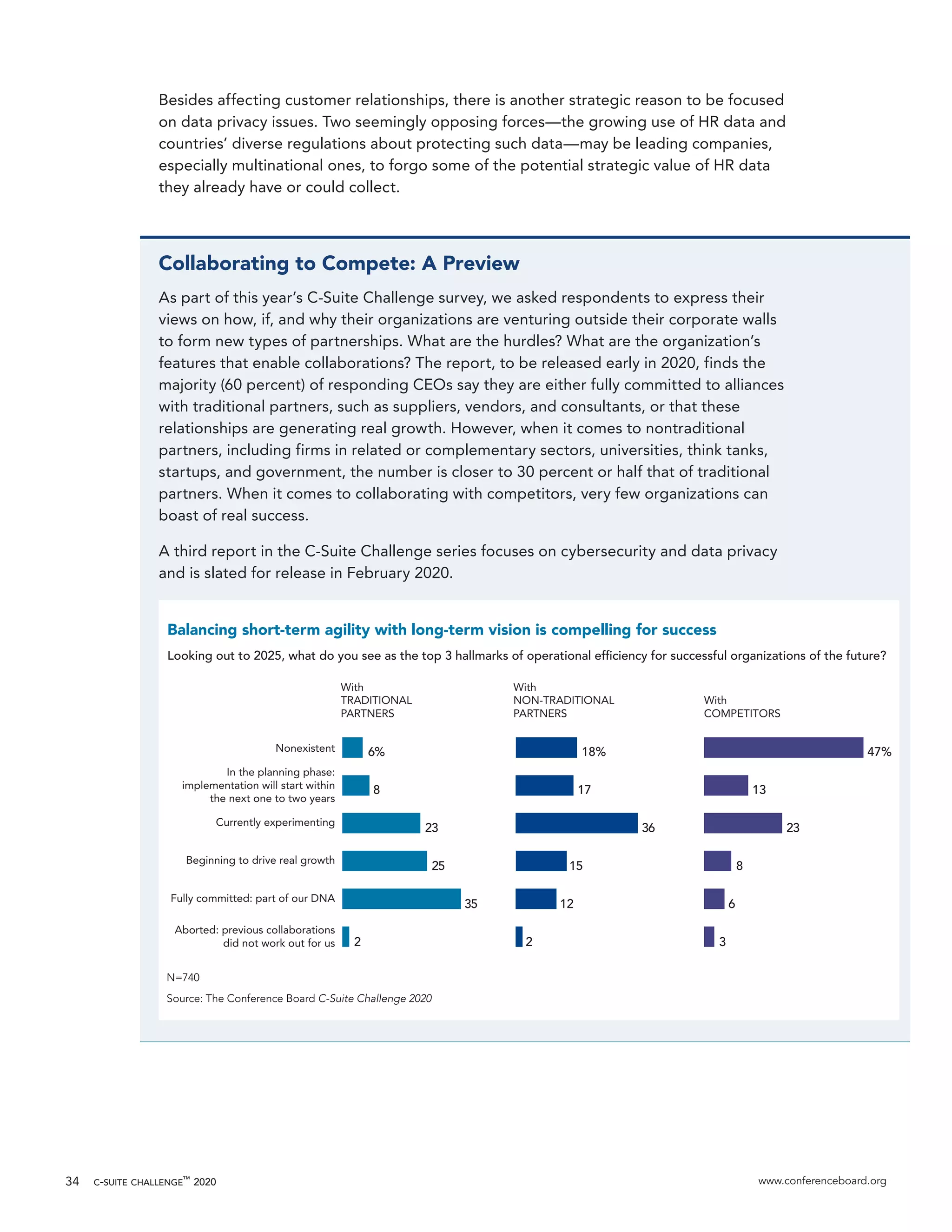 Besides affecting customer relationships, there is another strategic reason to be focused on data privacy issues. Two seemingly opposing forces—the growing use of HR data and countries' diverse regulations about protecting such data—may be leading companies, especially multinational ones, to forgo some of the potential strategic value of HR data they already have or could collect.

Collaborating to Compete: A Preview

As part of this year's C-Suite Challenge survey, we asked respondents to express their views on how, if, and why their organizations are venturing outside their corporate walls to form new types of partnerships. What are the hurdles? What are the organization's features that enable collaborations? The report, to be released early in 2020, finds the majority (60 percent) of responding CEOs say they are either fully committed to alliances with traditional partners, such as suppliers, vendors, and consultants, or that these relationships are generating real growth. However, when it comes to nontraditional partners, including firms in related or complementary sectors, universities, think tanks, startups, and government, the number is closer to 30 percent or half that of traditional partners. When it comes to collaborating with competitors, very few organizations can boast of real success.

A third report in the C-Suite Challenge series focuses on cybersecurity and data privacy and is slated for release in February 2020.

Balancing short-term agility with long-term vision is compelling for success

Looking out to 2025, what do you see as the top 3 hallmarks of operational efficiency for successful organizations of the future?

| | With TRADITIONAL PARTNERS | With NON-TRADITIONAL PARTNERS | With COMPETITORS |
|---|---|---|---|
| Nonexistent | 6% | 18% | 47% |
| In the planning phase: implementation will start within the next one to two years | 8 | 17 | 13 |
| Currently experimenting | 23 | 36 | 23 |
| Beginning to drive real growth | 25 | 15 | 8 |
| Fully committed: part of our DNA | 35 | 12 | 6 |
| Aborted: previous collaborations did not work out for us | 2 | 2 | 3 |

N=740

Source: The Conference Board C-Suite Challenge 2020

34 C-SUITE CHALLENGE™ 2020

www.conferenceboard.org